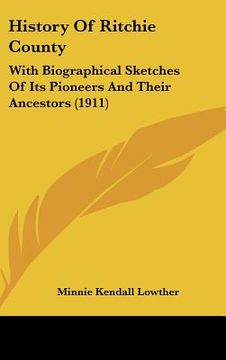 History Of Ritchie County

With Biographical Sketches Of Its Pioneers And Their Ancestors (1911)

Minnie Kendall Lowther